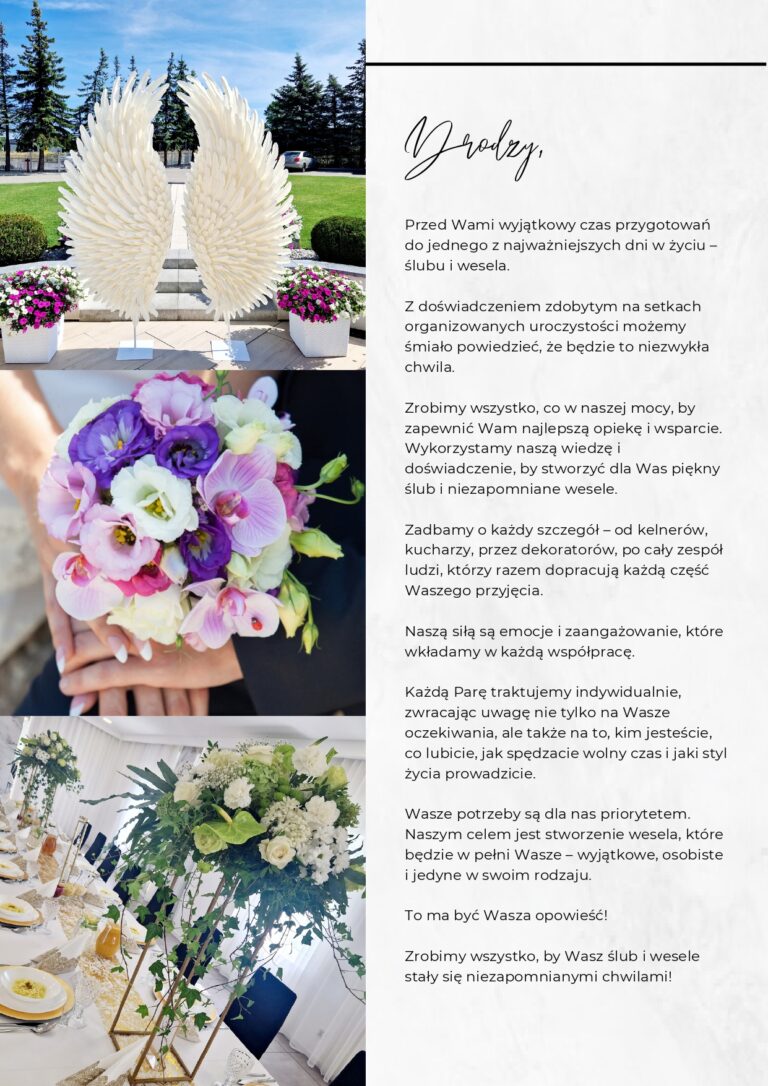 Drodzy,

Przed Wami wyjątkowy czas przygotowań do jednego z najważniejszych dni w życiu – ślubu i wesela.

Z doświadczeniem zdobytym na setkach organizowanych uroczystości możemy śmiało powiedzieć, że będzie to niezwykła chwila.

Zrobimy wszystko, co w naszej mocy, by zapewnić Wam najlepszą opiekę i wsparcie. Wykorzystamy naszą wiedzę i doświadczenie, by stworzyć dla Was piękny ślub i niezapomniane wesele.

Zadbamy o każdy szczegół – od kelnerów, kucharzy, przez dekoratorów, po cały zespół ludzi, którzy razem dopracują każdą część Waszego przyjęcia.

Naszą siłą są emocje i zaangażowanie, które wkładamy w każdą współpracę.

Każdą Parę traktujemy indywidualnie, zwracając uwagę nie tylko na Wasze oczekiwania, ale także na to, kim jesteście, co lubicie, jak spędzacie wolny czas i jaki styl życia prowadzicie.

Wasze potrzeby są dla nas priorytetem. Naszym celem jest stworzenie wesela, które będzie w pełni Wasze – wyjątkowe, osobiste i jedyne w swoim rodzaju.

To ma być Wasza opowieść!

Zrobimy wszystko, by Wasz ślub i wesele stały się niezapomnianymi chwilami!